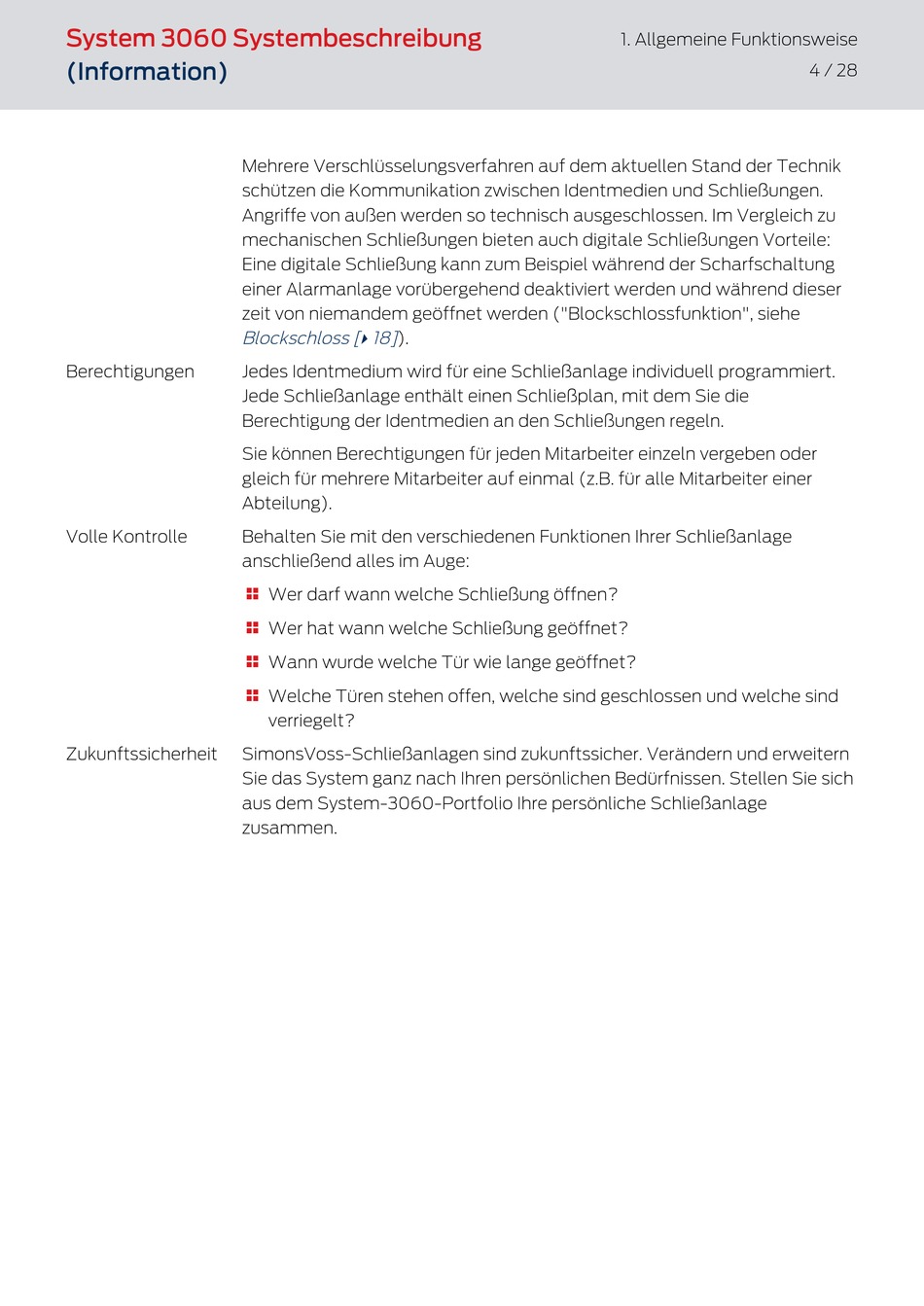 System 3060 Systembeschreibung (Information)

1. Allgemeine Funktionsweise
4 / 28

Mehrere Verschlüsselungsverfahren auf dem aktuellen Stand der Technik schützen die Kommunikation zwischen Identmedien und Schließungen. Angriffe von außen werden so technisch ausgeschlossen. Im Vergleich zu mechanischen Schließungen bieten auch digitale Schließungen Vorteile: Eine digitale Schließung kann zum Beispiel während der Scharfschaltung einer Alarmanlage vorübergehend deaktiviert werden und während dieser zeit von niemandem geöffnet werden ("Blockschlossfunktion", siehe Blockschloss [▸ 18]).

Berechtigungen

Jedes Identmedium wird für eine Schließanlage individuell programmiert. Jede Schließanlage enthält einen Schließplan, mit dem Sie die Berechtigung der Identmedien an den Schließungen regeln.

Sie können Berechtigungen für jeden Mitarbeiter einzeln vergeben oder gleich für mehrere Mitarbeiter auf einmal (z.B. für alle Mitarbeiter einer Abteilung).

Volle Kontrolle

Behalten Sie mit den verschiedenen Funktionen Ihrer Schließanlage anschließend alles im Auge:

Wer darf wann welche Schließung öffnen?

Wer hat wann welche Schließung geöffnet?

Wann wurde welche Tür wie lange geöffnet?

Welche Türen stehen offen, welche sind geschlossen und welche sind verriegelt?

Zukunftssicherheit

SimonsVoss-Schließanlagen sind zukunftssicher. Verändern und erweitern Sie das System ganz nach Ihren persönlichen Bedürfnissen. Stellen Sie sich aus dem System-3060-Portfolio Ihre persönliche Schließanlage zusammen.